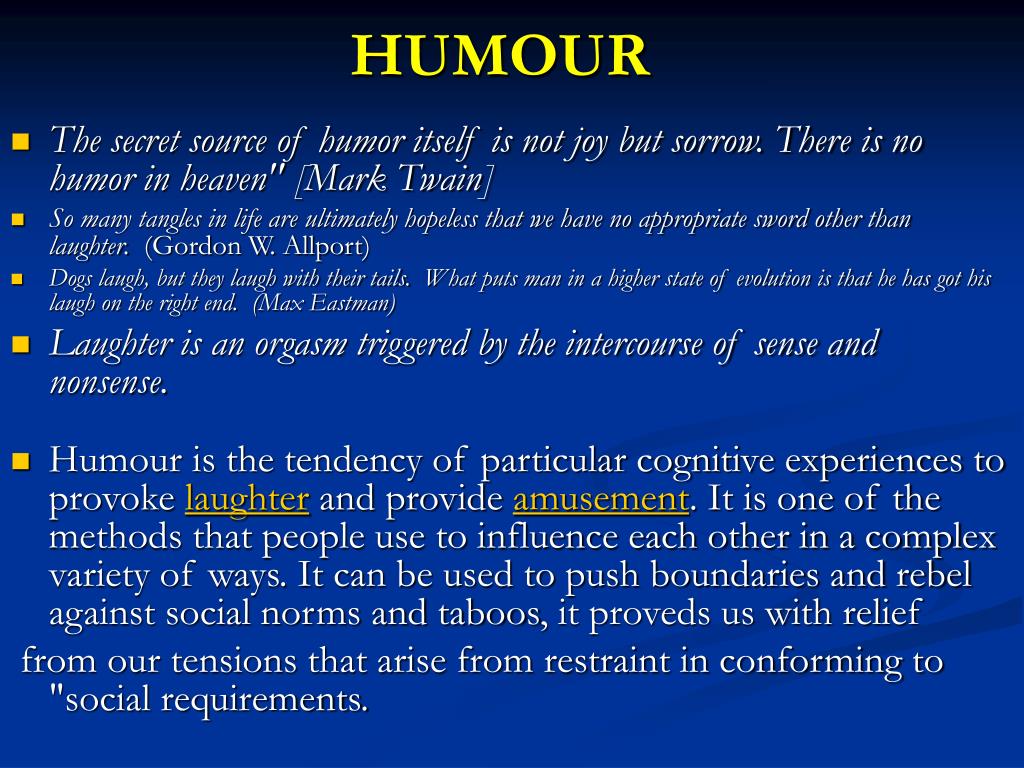 HUMOUR

The secret source of humor itself is not joy but sorrow. There is no humor in heaven" [Mark Twain]

So many tangles in life are ultimately hopeless that we have no appropriate sword other than laughter. (Gordon W. Allport)

Dogs laugh, but they laugh with their tails. What puts man in a higher state of evolution is that he has got his laugh on the right end. (Max Eastman)

Laughter is an orgasm triggered by the intercourse of sense and nonsense.

Humour is the tendency of particular cognitive experiences to provoke laughter and provide amusement. It is one of the methods that people use to influence each other in a complex variety of ways. It can be used to push boundaries and rebel against social norms and taboos, it proveds us with relief

from our tensions that arise from restraint in conforming to "social requirements.